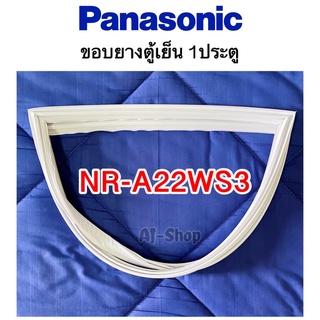 Panasonic
ขอบยางตู้เย็น 1ประตู

NR-A22WS3

AJ-Shop